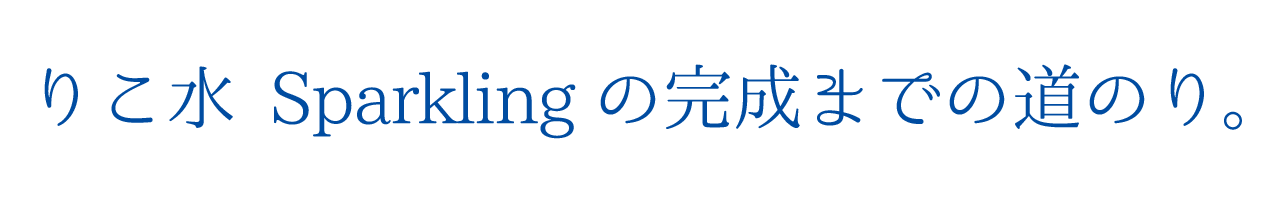 りこ水 Sparklingの完成までの道のり。